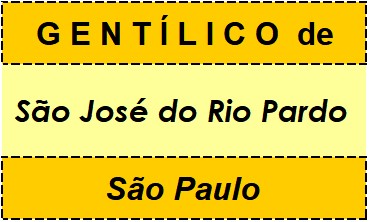 GENTÍLICO de

São José do Rio Pardo

São Paulo